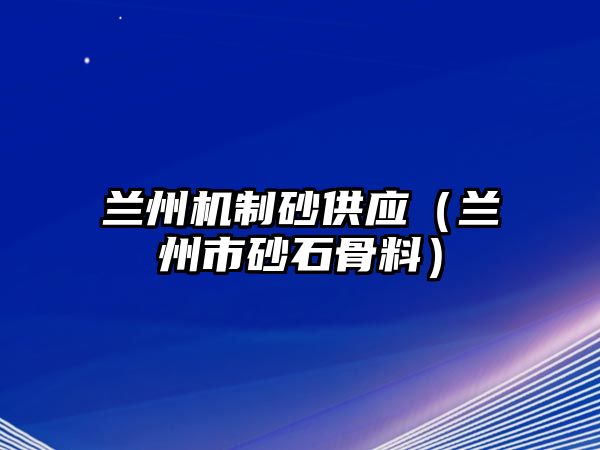 兰州机制砂供应（兰州市砂石骨料）